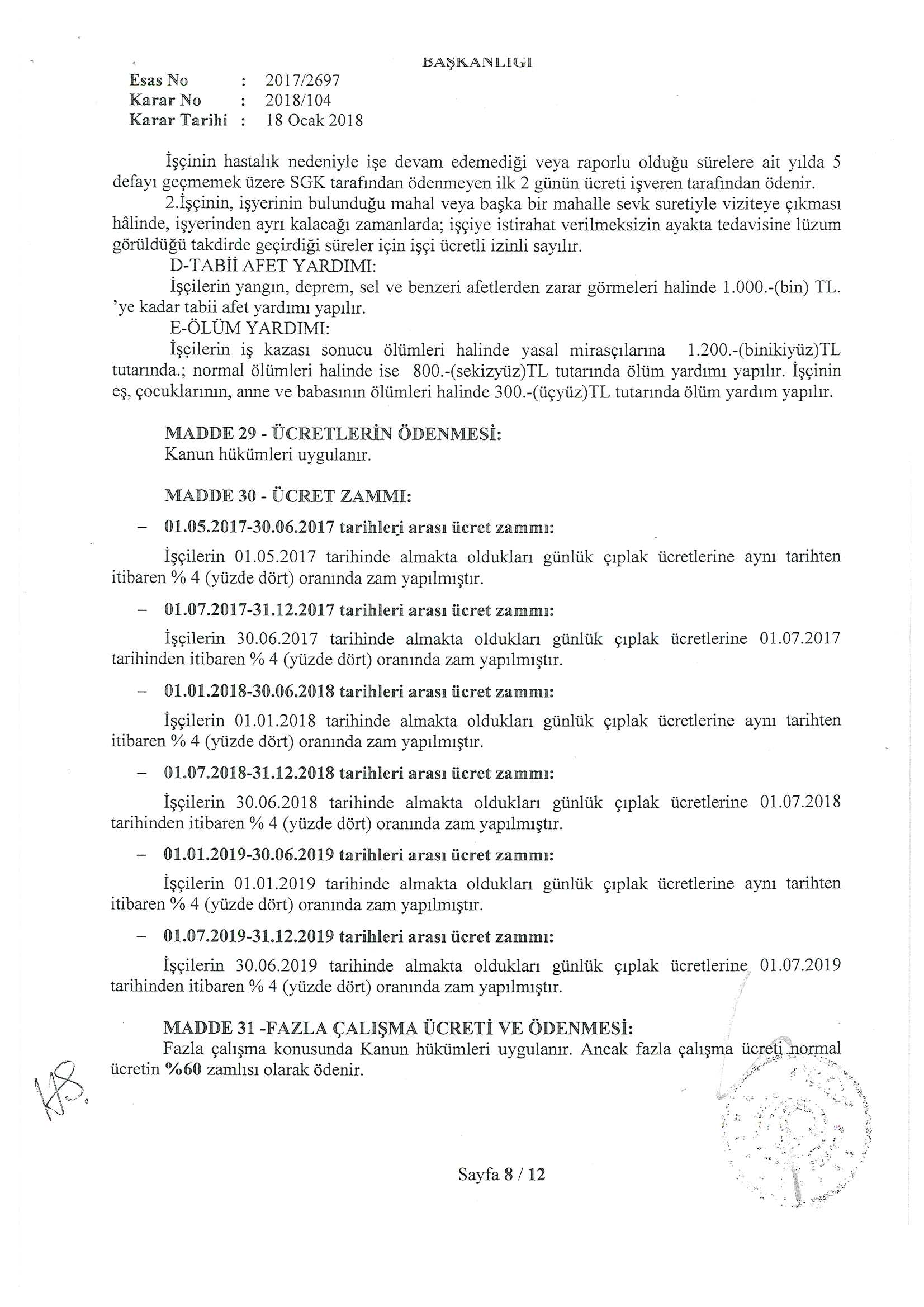 BAŞKANLIĞI

Esas No : 2017/2697
Karar No : 2018/104
Karar Tarihi : 18 Ocak 2018

İşçinin hastalık nedeniyle işe devam edemediği veya raporlu olduğu sürelere ait yılda 5 defayı geçmemek üzere SGK tarafından ödenmeyen ilk 2 günün ücreti işveren tarafından ödenir.

2.İşçinin, işyerinin bulunduğu mahal veya başka bir mahalle sevk suretiyle viziteye çıkması hâlinde, işyerinden ayrı kalacağı zamanlarda; işçiye istirahat verilmeksizin ayakta tedavisine lüzum görüldüğü takdirde geçirdiği süreler için işçi ücretli izinli sayılır.

D-TABİİ AFET YARDIMI:

İşçilerin yangın, deprem, sel ve benzeri afetlerden zarar görmeleri halinde 1.000.-(bin) TL. 'ye kadar tabii afet yardımı yapılır.

E-ÖLÜM YARDIMI:

İşçilerin iş kazası sonucu ölümleri halinde yasal mirasçılarına 1.200.-(binikiyüz)TL tutarında.; normal ölümleri halinde ise 800.-(sekizyüz)TL tutarında ölüm yardımı yapılır. İşçinin eş, çocuklarının, anne ve babasının ölümleri halinde 300.-(üçyüz)TL tutarında ölüm yardım yapılır.

MADDE 29 - ÜCRETLERİN ÖDENMESİ:
Kanun hükümleri uygulanır.

MADDE 30 - ÜCRET ZAMMI:

– 01.05.2017-30.06.2017 tarihleri arası ücret zammı:

İşçilerin 01.05.2017 tarihinde almakta oldukları günlük çıplak ücretlerine aynı tarihten itibaren % 4 (yüzde dört) oranında zam yapılmıştır.

– 01.07.2017-31.12.2017 tarihleri arası ücret zammı:

İşçilerin 30.06.2017 tarihinde almakta oldukları günlük çıplak ücretlerine 01.07.2017 tarihinden itibaren % 4 (yüzde dört) oranında zam yapılmıştır.

– 01.01.2018-30.06.2018 tarihleri arası ücret zammı:

İşçilerin 01.01.2018 tarihinde almakta oldukları günlük çıplak ücretlerine aynı tarihten itibaren % 4 (yüzde dört) oranında zam yapılmıştır.

– 01.07.2018-31.12.2018 tarihleri arası ücret zammı:

İşçilerin 30.06.2018 tarihinde almakta oldukları günlük çıplak ücretlerine 01.07.2018 tarihinden itibaren % 4 (yüzde dört) oranında zam yapılmıştır.

– 01.01.2019-30.06.2019 tarihleri arası ücret zammı:

İşçilerin 01.01.2019 tarihinde almakta oldukları günlük çıplak ücretlerine aynı tarihten itibaren % 4 (yüzde dört) oranında zam yapılmıştır.

– 01.07.2019-31.12.2019 tarihleri arası ücret zammı:

İşçilerin 30.06.2019 tarihinde almakta oldukları günlük çıplak ücretlerine 01.07.2019 tarihinden itibaren % 4 (yüzde dört) oranında zam yapılmıştır.

MADDE 31 -FAZLA ÇALIŞMA ÜCRETİ VE ÖDENMESİ:
Fazla çalışma konusunda Kanun hükümleri uygulanır. Ancak fazla çalışma ücreti normal ücretin %60 zamlısı olarak ödenir.

Sayfa 8 / 12